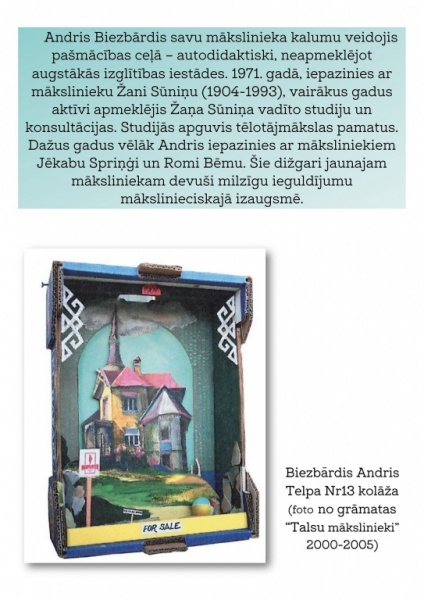 Andris Biezbārdis savu mākslinieka kalumu veidojis pašmācības ceļā – autodidaktiski, neapmeklējot augstākās izglītības iestādes. 1971. gadā, iepazinies ar mākslinieku Žani Sūniņu (1904-1993), vairākus gadus aktīvi apmeklējis Žaņa Sūniņa vadīto studiju un konsultācijas. Studijās apguvis tēlotājmākslas pamatus. Dažus gadus vēlāk Andris iepazinies ar māksliniekiem Jēkabu Spriņģi un Romi Bēmu. Šie dižgari jaunajam māksliniekam devuši milzīgu ieguldījumu mākslinieciskajā izaugsmē.

FOR SALE

Biezbārdis Andris
Telpa Nr13 kolāža
(foto no grāmatas
"Talsu mākslinieki"
2000-2005)